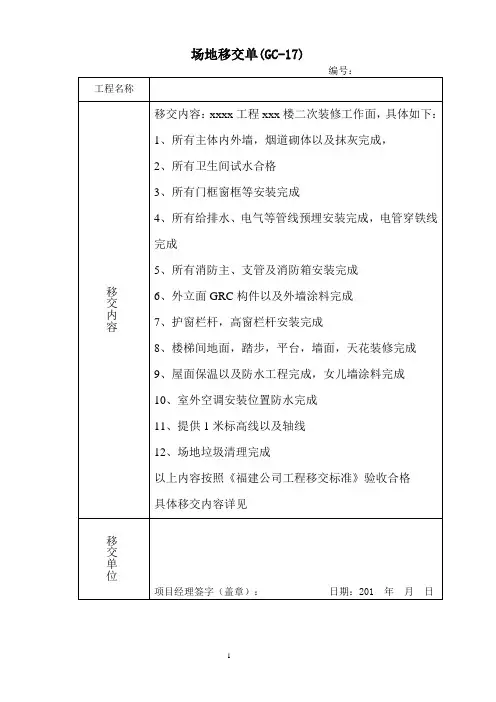 场地移交单(GC-17)

编号：

| 工程名称 | |
|---|---|
| 移交内容 | 移交内容：xxxx 工程 xxx 楼二次装修工作面，具体如下：<br>1、所有主体内外墙，烟道砌体以及抹灰完成，<br>2、所有卫生间试水合格<br>3、所有门框窗框等安装完成<br>4、所有给排水、电气等管线预埋安装完成，电管穿铁线完成<br>5、所有消防主、支管及消防箱安装完成<br>6、外立面 GRC 构件以及外墙涂料完成<br>7、护窗栏杆，高窗栏杆安装完成<br>8、楼梯间地面，踏步，平台，墙面，天花装修完成<br>9、屋面保温以及防水工程完成，女儿墙涂料完成<br>10、室外空调安装位置防水完成<br>11、提供 1 米标高线以及轴线<br>12、场地垃圾清理完成<br>以上内容按照《福建公司工程移交标准》验收合格<br>具体移交内容详见 |
| 移交单位 | 项目经理签字（盖章）： 日期：201 年 月 日 |

1